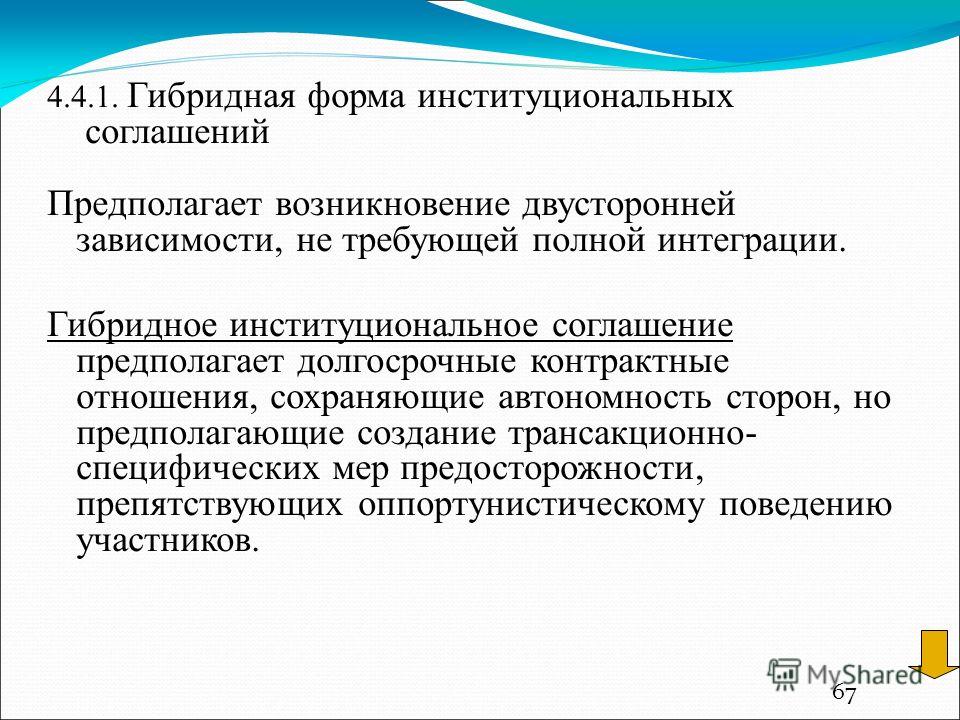 4.4.1. Гибридная форма институциональных соглашений

Предполагает возникновение двусторонней зависимости, не требующей полной интеграции.

Гибридное институциональное соглашение предполагает долгосрочные контрактные отношения, сохраняющие автономность сторон, но предполагающие создание трансакционно-специфических мер предосторожности, препятствующих оппортунистическому поведению участников.

MyShared

67